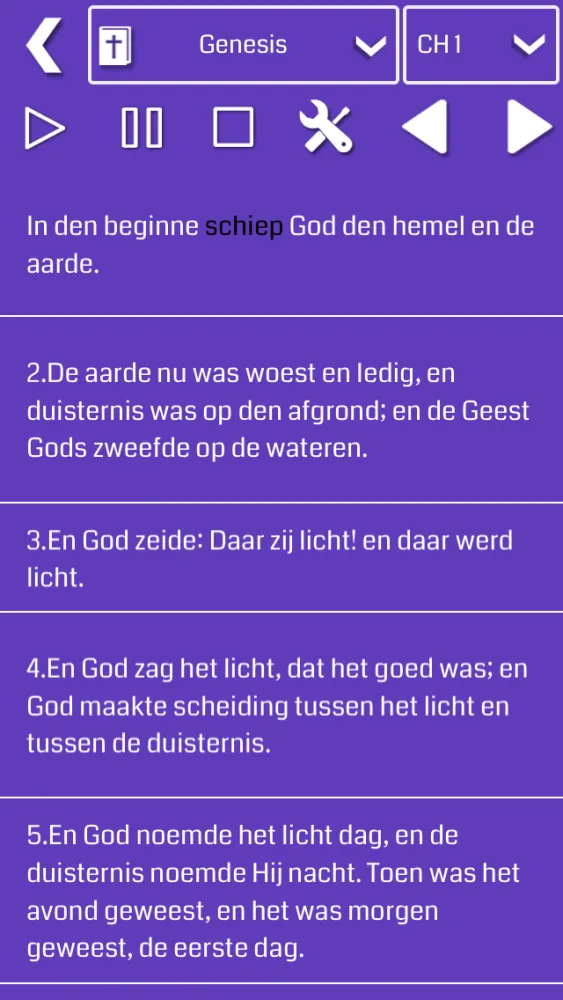 Genesis
CH1

In den beginne schiep God den hemel en de aarde.

2.De aarde nu was woest en ledig, en duisternis was op den afgrond; en de Geest Gods zweefde op de wateren.

3.En God zeide: Daar zij licht! en daar werd licht.

4.En God zag het licht, dat het goed was; en God maakte scheiding tussen het licht en tussen de duisternis.

5.En God noemde het licht dag, en de duisternis noemde Hij nacht. Toen was het avond geweest, en het was morgen geweest, de eerste dag.